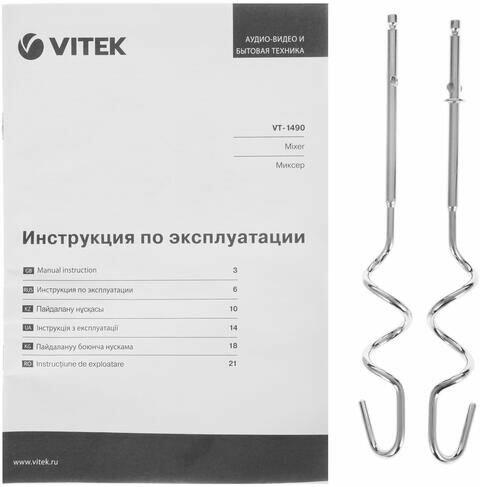 VITEK

АУДИО-ВИДЕО И
БЫТОВАЯ ТЕХНИКА

VT-1490

Mixer

Миксер

Инструкция по эксплуатации

GB Manual instruction 3
RUS Инструкция по эксплуатации 6
KZ Пайдалану нұсқасы 10
UA Інструкція з експлуатації 14
KG Пайдалануу боюнча нускама 18
RO Instrucțiune de exploatare 21

www.vitek.ru